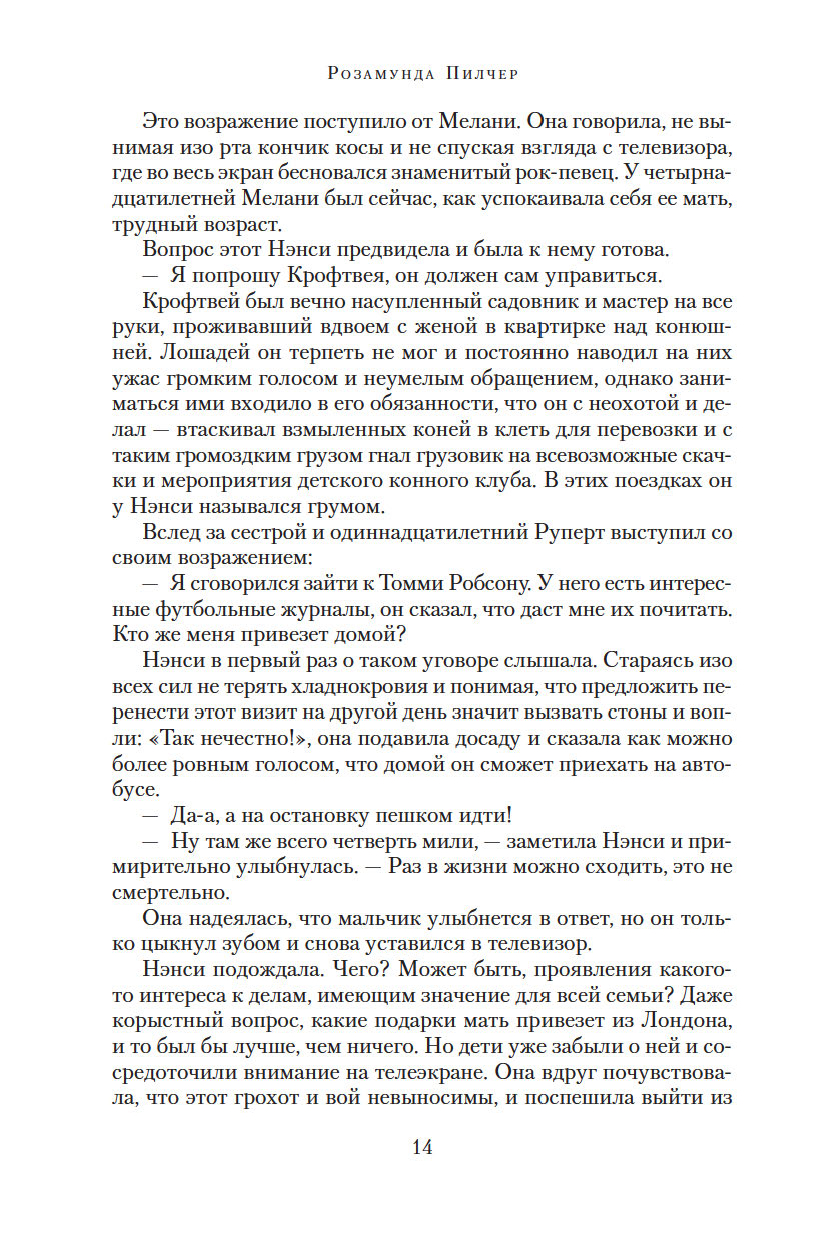 Розамунда Пилчер

Это возражение поступило от Мелани. Она говорила, не вынимая изо рта кончик косы и не спуская взгляда с телевизора, где во весь экран бесновался знаменитый рок-певец. У четырнадцатилетней Мелани был сейчас, как успокаивала себя ее мать, трудный возраст.

Вопрос этот Нэнси предвидела и была к нему готова.

— Я попрошу Крофтвея, он должен сам управиться.

Крофтвей был вечно насупленный садовник и мастер на все руки, проживавший вдвоем с женой в квартирке над конюшней. Лошадей он терпеть не мог и постоянно наводил на них ужас громким голосом и неумелым обращением, однако заниматься ими входило в его обязанности, что он с неохотой и делал — втаскивал взмыленных коней в клеть для перевозки и с таким громоздким грузом гнал грузовик на всевозможные скачки и мероприятия детского конного клуба. В этих поездках он у Нэнси назывался грумом.

Вслед за сестрой и одиннадцатилетний Руперт выступил со своим возражением:

— Я сговорился зайти к Томми Робсону. У него есть интересные футбольные журналы, он сказал, что даст мне их почитать. Кто же меня привезет домой?

Нэнси в первый раз о таком уговоре слышала. Стараясь изо всех сил не терять хладнокровия и понимая, что предложить перенести этот визит на другой день значит вызвать стоны и вопли: «Так нечестно!», она подавила досаду и сказала как можно более ровным голосом, что домой он сможет приехать на автобусе.

— Да-а, а на остановку пешком идти!

— Ну там же всего четверть мили, — заметила Нэнси и примирительно улыбнулась. — Раз в жизни можно сходить, это не смертельно.

Она надеялась, что мальчик улыбнется в ответ, но он только цыкнул зубом и снова уставился в телевизор.

Нэнси подождала. Чего? Может быть, проявления какого-то интереса к делам, имеющим значение для всей семьи? Даже корыстный вопрос, какие подарки мать привезет из Лондона, и то был бы лучше, чем ничего. Но дети уже забыли о ней и сосредоточили внимание на телеэкране. Она вдруг почувствовала, что этот грохот и вой невыносимы, и поспешила выйти из

14